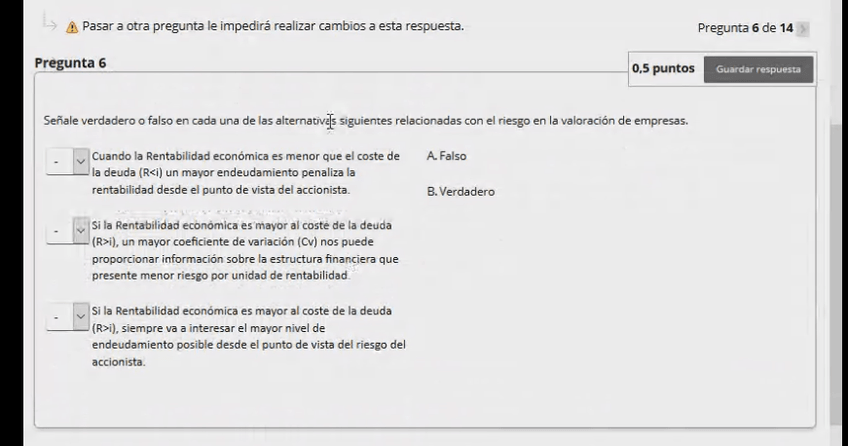 Pasar a otra pregunta le impedirá realizar cambios a esta respuesta.

Pregunta 6 de 14

Pregunta 6

0,5 puntos

Guardar respuesta

Señale verdadero o falso en cada una de las alternativas siguientes relacionadas con el riesgo en la valoración de empresas.

- Cuando la Rentabilidad económica es menor que el coste de la deuda (R<i) un mayor endeudamiento penaliza la rentabilidad desde el punto de vista del accionista.

- Si la Rentabilidad económica es mayor al coste de la deuda (R>i), un mayor coeficiente de variación (Cv) nos puede proporcionar información sobre la estructura financiera que presente menor riesgo por unidad de rentabilidad.

- Si la Rentabilidad económica es mayor al coste de la deuda (R>i), siempre va a interesar el mayor nivel de endeudamiento posible desde el punto de vista del riesgo del accionista.

A. Falso

B. Verdadero